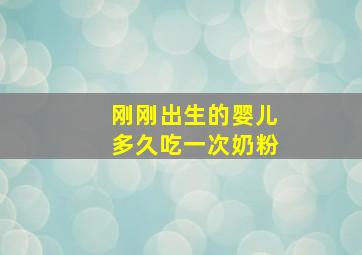 刚刚出生的婴儿
多久吃一次奶粉